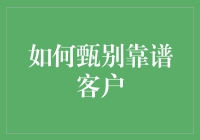 如何甄别靠谱客户